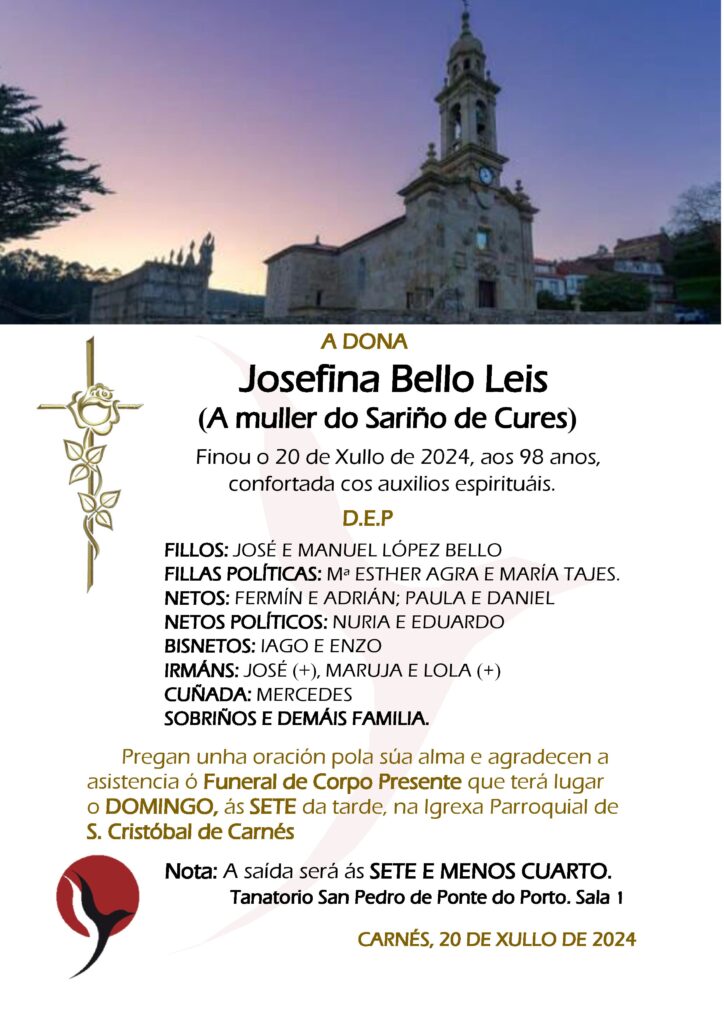 A DONA

Josefina Bello Leis

(A muller do Sariño de Cures)

Finou o 20 de Xullo de 2024, aos 98 anos, confortada cos auxilios espirituáis.

D.E.P

FILLOS: JOSÉ E MANUEL LÓPEZ BELLO
FILLAS POLÍTICAS: Mª ESTHER AGRA E MARÍA TAJES.
NETOS: FERMÍN E ADRIÁN; PAULA E DANIEL
NETOS POLÍTICOS: NURIA E EDUARDO
BISNETOS: IAGO E ENZO
IRMÁNS: JOSÉ (+), MARUJA E LOLA (+)
CUÑADA: MERCEDES
SOBRIÑOS E DEMÁIS FAMILIA.

Pregan unha oración pola súa alma e agradecen a asistencia ó Funeral de Corpo Presente que terá lugar o DOMINGO, ás SETE da tarde, na Igrexa Parroquial de S. Cristóbal de Carnés

Nota: A saída será ás SETE E MENOS CUARTO.
Tanatorio San Pedro de Ponte do Porto. Sala 1

CARNÉS, 20 DE XULLO DE 2024